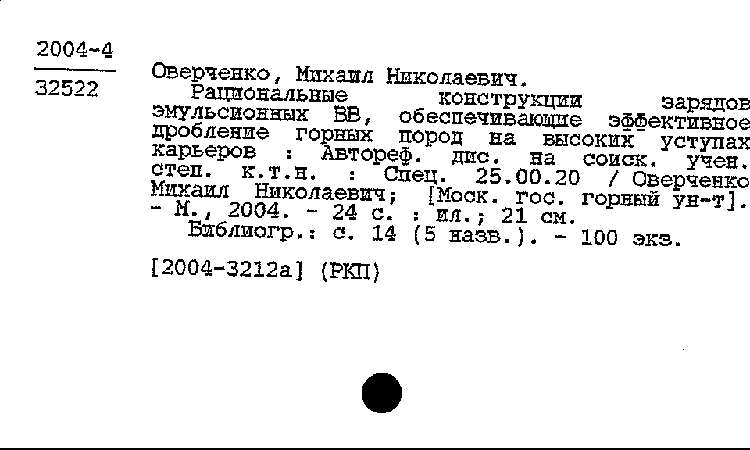 2004-4
32522

Оверченко, Михаил Николаевич.
Рациональные конструкции зарядов эмульсионных ВВ, обеспечивающие эффективное дробление горных пород на высоких уступах карьеров : Автореф. дис. на соиск. учен. степ. к.т.н. : Спец. 25.00.20 / Оверченко Михаил Николаевич; [Моск. гос. горный ун-т]. - М., 2004. - 24 с. : ил.; 21 см.
Библиогр.: с. 14 (5 назв.). - 100 экз.

[2004-3212а] (РКП)